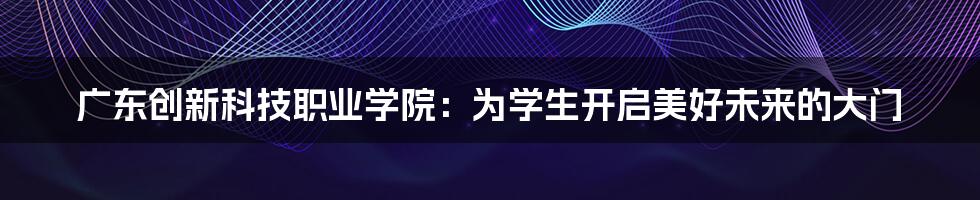 广东创新科技职业学院：为学生开启美好未来的大门